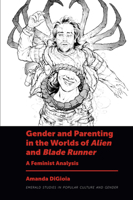 Gender and Parenting in the Worlds of Alien and Blade Runner

A Feminist Analysis

Amanda DiGioia

EMERALD STUDIES IN POPULAR CULTURE AND GENDER